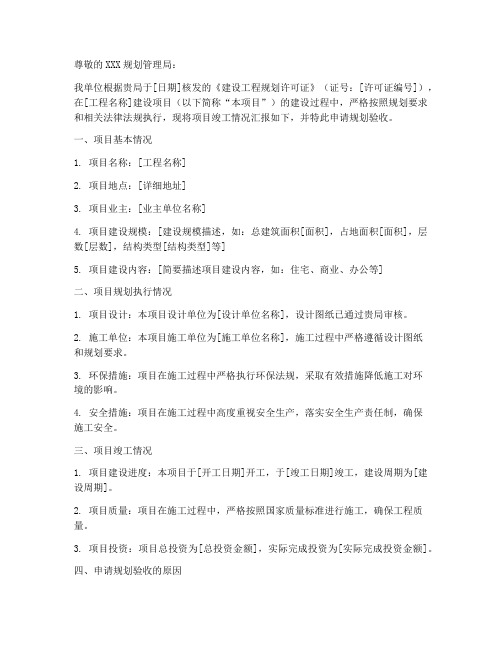 尊敬的 XXX 规划管理局：

我单位根据贵局于[日期]核发的《建设工程规划许可证》（证号：[许可证编号]），在[工程名称]建设项目（以下简称“本项目”）的建设过程中，严格按照规划要求和相关法律法规执行，现将项目竣工情况汇报如下，并特此申请规划验收。

一、项目基本情况

1. 项目名称：[工程名称]

2. 项目地点：[详细地址]

3. 项目业主：[业主单位名称]

4. 项目建设规模：[建设规模描述，如：总建筑面积[面积]，占地面积[面积]，层数[层数]，结构类型[结构类型]等]

5. 项目建设内容：[简要描述项目建设内容，如：住宅、商业、办公等]

二、项目规划执行情况

1. 项目设计：本项目设计单位为[设计单位名称]，设计图纸已通过贵局审核。

2. 施工单位：本项目施工单位为[施工单位名称]，施工过程中严格遵循设计图纸和规划要求。

3. 环保措施：项目在施工过程中严格执行环保法规，采取有效措施降低施工对环境的影响。

4. 安全措施：项目在施工过程中高度重视安全生产，落实安全生产责任制，确保施工安全。

三、项目竣工情况

1. 项目建设进度：本项目于[开工日期]开工，于[竣工日期]竣工，建设周期为[建设周期]。

2. 项目质量：项目在施工过程中，严格按照国家质量标准进行施工，确保工程质量。

3. 项目投资：项目总投资为[总投资金额]，实际完成投资为[实际完成投资金额]。

四、申请规划验收的原因